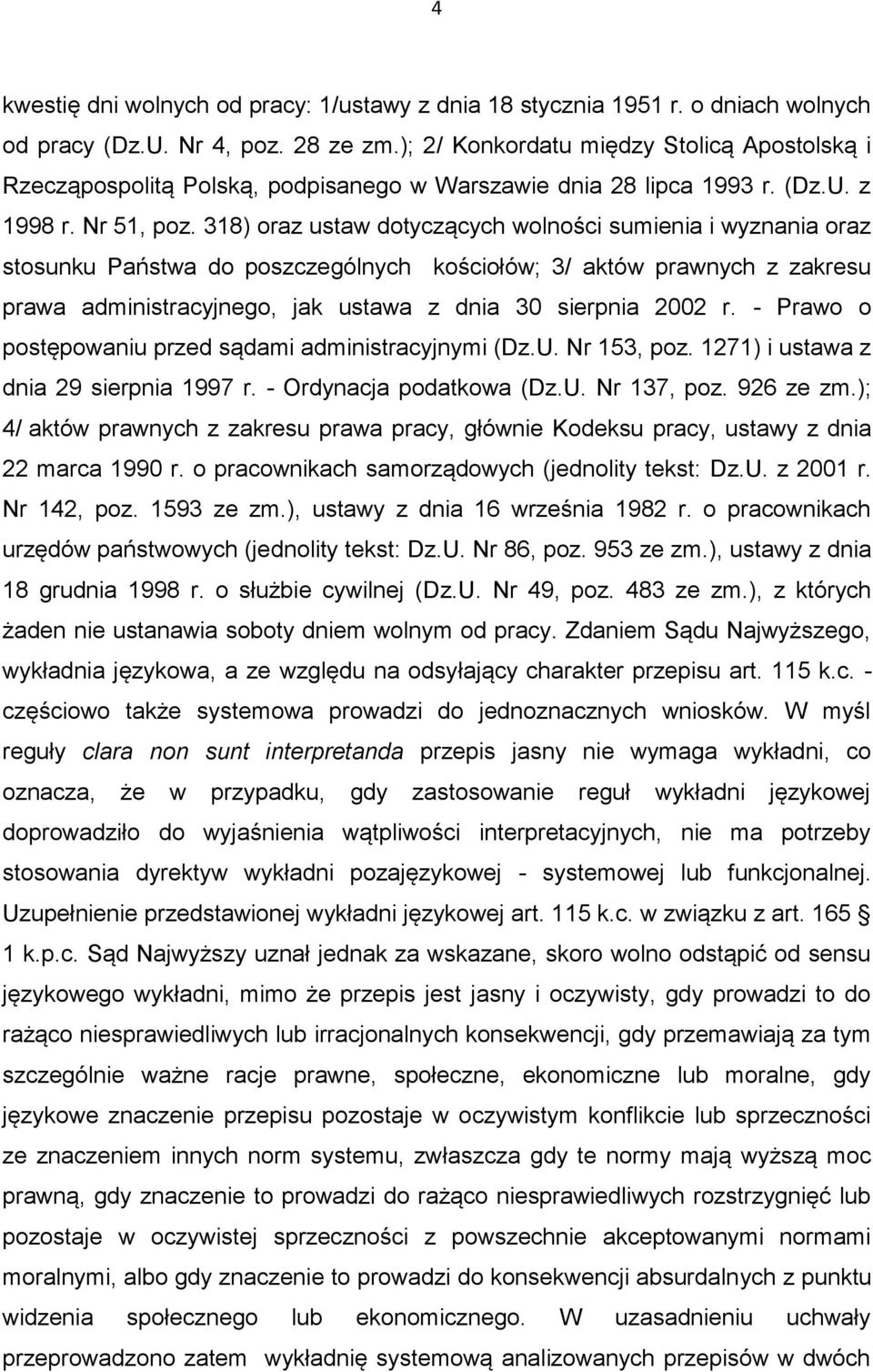 4

kwestię dni wolnych od pracy: 1/ustawy z dnia 18 stycznia 1951 r. o dniach wolnych od pracy (Dz.U. Nr 4, poz. 28 ze zm.); 2/ Konkordatu między Stolicą Apostolską i Rzecząpospolitą Polską, podpisanego w Warszawie dnia 28 lipca 1993 r. (Dz.U. z 1998 r. Nr 51, poz. 318) oraz ustaw dotyczących wolności sumienia i wyznania oraz stosunku Państwa do poszczególnych kościołów; 3/ aktów prawnych z zakresu prawa administracyjnego, jak ustawa z dnia 30 sierpnia 2002 r. - Prawo o postępowaniu przed sądami administracyjnymi (Dz.U. Nr 153, poz. 1271) i ustawa z dnia 29 sierpnia 1997 r. - Ordynacja podatkowa (Dz.U. Nr 137, poz. 926 ze zm.); 4/ aktów prawnych z zakresu prawa pracy, głównie Kodeksu pracy, ustawy z dnia 22 marca 1990 r. o pracownikach samorządowych (jednolity tekst: Dz.U. z 2001 r. Nr 142, poz. 1593 ze zm.), ustawy z dnia 16 września 1982 r. o pracownikach urzędów państwowych (jednolity tekst: Dz.U. Nr 86, poz. 953 ze zm.), ustawy z dnia 18 grudnia 1998 r. o służbie cywilnej (Dz.U. Nr 49, poz. 483 ze zm.), z których żaden nie ustanawia soboty dniem wolnym od pracy. Zdaniem Sądu Najwyższego, wykładnia językowa, a ze względu na odsyłający charakter przepisu art. 115 k.c. - częściowo także systemowa prowadzi do jednoznacznych wniosków. W myśl reguły clara non sunt interpretanda przepis jasny nie wymaga wykładni, co oznacza, że w przypadku, gdy zastosowanie reguł wykładni językowej doprowadziło do wyjaśnienia wątpliwości interpretacyjnych, nie ma potrzeby stosowania dyrektyw wykładni pozajęzykowej - systemowej lub funkcjonalnej. Uzupełnienie przedstawionej wykładni językowej art. 115 k.c. w związku z art. 165 § 1 k.p.c. Sąd Najwyższy uznał jednak za wskazane, skoro wolno odstąpić od sensu językowego wykładni, mimo że przepis jest jasny i oczywisty, gdy prowadzi to do rażąco niesprawiedliwych lub irracjonalnych konsekwencji, gdy przemawiają za tym szczególnie ważne racje prawne, społeczne, ekonomiczne lub moralne, gdy językowe znaczenie przepisu pozostaje w oczywistym konflikcie lub sprzeczności ze znaczeniem innych norm systemu, zwłaszcza gdy te normy mają wyższą moc prawną, gdy znaczenie to prowadzi do rażąco niesprawiedliwych rozstrzygnięć lub pozostaje w oczywistej sprzeczności z powszechnie akceptowanymi normami moralnymi, albo gdy znaczenie to prowadzi do konsekwencji absurdalnych z punktu widzenia społecznego lub ekonomicznego. W uzasadnieniu uchwały przeprowadzono zatem wykładnię systemową analizowanych przepisów w dwóch